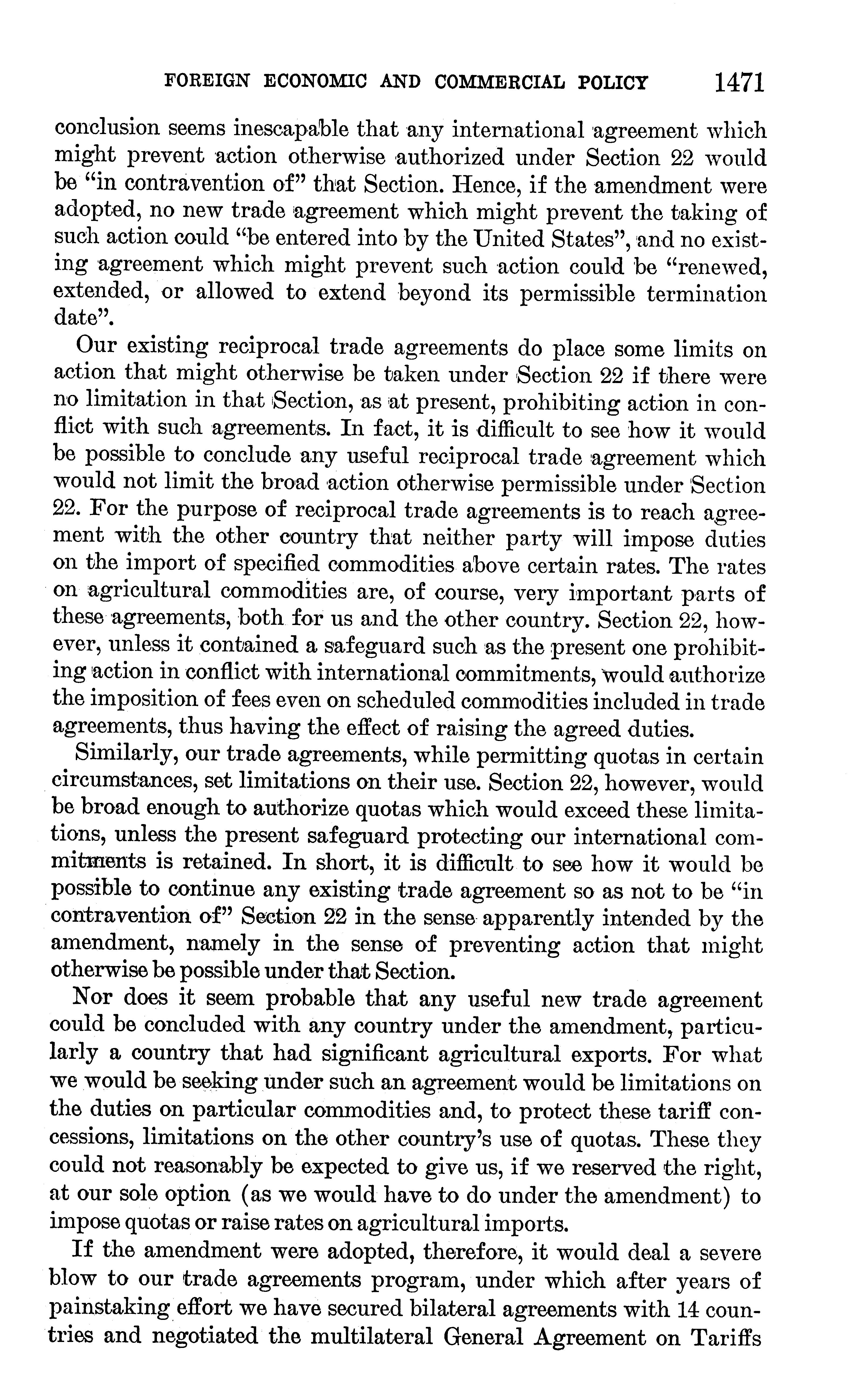 FOREIGN ECONOMIC AND COMMERCIAL POLICY 1471

conclusion seems inescapable that any international agreement which might prevent action otherwise authorized under Section 22 would be "in contravention of" that Section. Hence, if the amendment were adopted, no new trade agreement which might prevent the taking of such action could "be entered into by the United States", and no existing agreement which might prevent such action could be "renewed, extended, or allowed to extend beyond its permissible termination date".

Our existing reciprocal trade agreements do place some limits on action that might otherwise be taken under Section 22 if there were no limitation in that Section, as at present, prohibiting action in conflict with such agreements. In fact, it is difficult to see how it would be possible to conclude any useful reciprocal trade agreement which would not limit the broad action otherwise permissible under Section 22. For the purpose of reciprocal trade agreements is to reach agreement with the other country that neither party will impose duties on the import of specified commodities above certain rates. The rates on agricultural commodities are, of course, very important parts of these agreements, both for us and the other country. Section 22, however, unless it contained a safeguard such as the present one prohibiting action in conflict with international commitments, would authorize the imposition of fees even on scheduled commodities included in trade agreements, thus having the effect of raising the agreed duties.

Similarly, our trade agreements, while permitting quotas in certain circumstances, set limitations on their use. Section 22, however, would be broad enough to authorize quotas which would exceed these limitations, unless the present safeguard protecting our international commitments is retained. In short, it is difficult to see how it would be possible to continue any existing trade agreement so as not to be "in contravention of" Section 22 in the sense apparently intended by the amendment, namely in the sense of preventing action that might otherwise be possible under that Section.

Nor does it seem probable that any useful new trade agreement could be concluded with any country under the amendment, particularly a country that had significant agricultural exports. For what we would be seeking under such an agreement would be limitations on the duties on particular commodities and, to protect these tariff concessions, limitations on the other country's use of quotas. These they could not reasonably be expected to give us, if we reserved the right, at our sole option (as we would have to do under the amendment) to impose quotas or raise rates on agricultural imports.

If the amendment were adopted, therefore, it would deal a severe blow to our trade agreements program, under which after years of painstaking effort we have secured bilateral agreements with 14 countries and negotiated the multilateral General Agreement on Tariffs